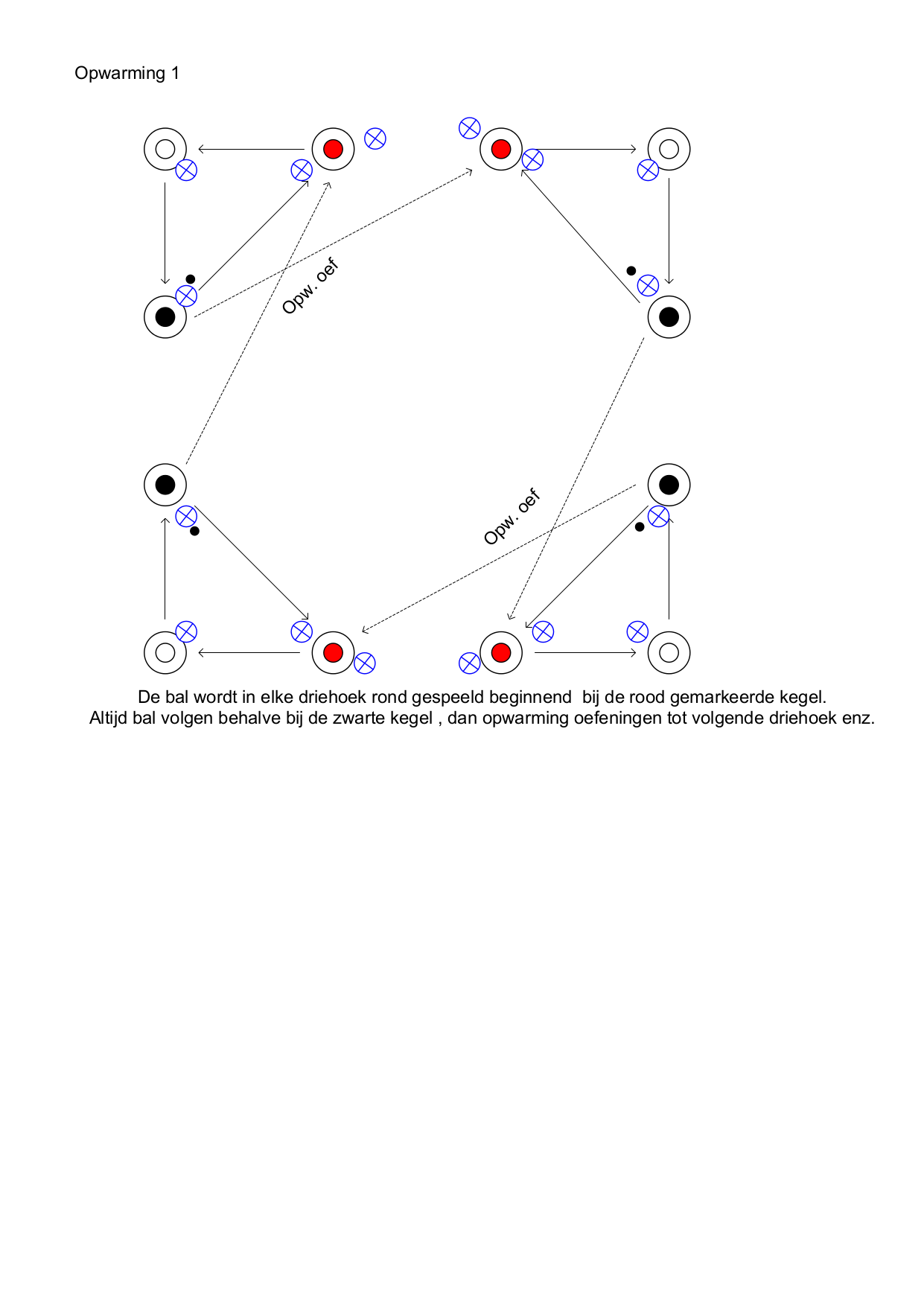 Opwarming 1

Opw. oef

Opw. oef

De bal wordt in elke driehoek rond gespeeld beginnend bij de rood gemarkeerde kegel.
Altijd bal volgen behalve bij de zwarte kegel , dan opwarming oefeningen tot volgende driehoek enz.